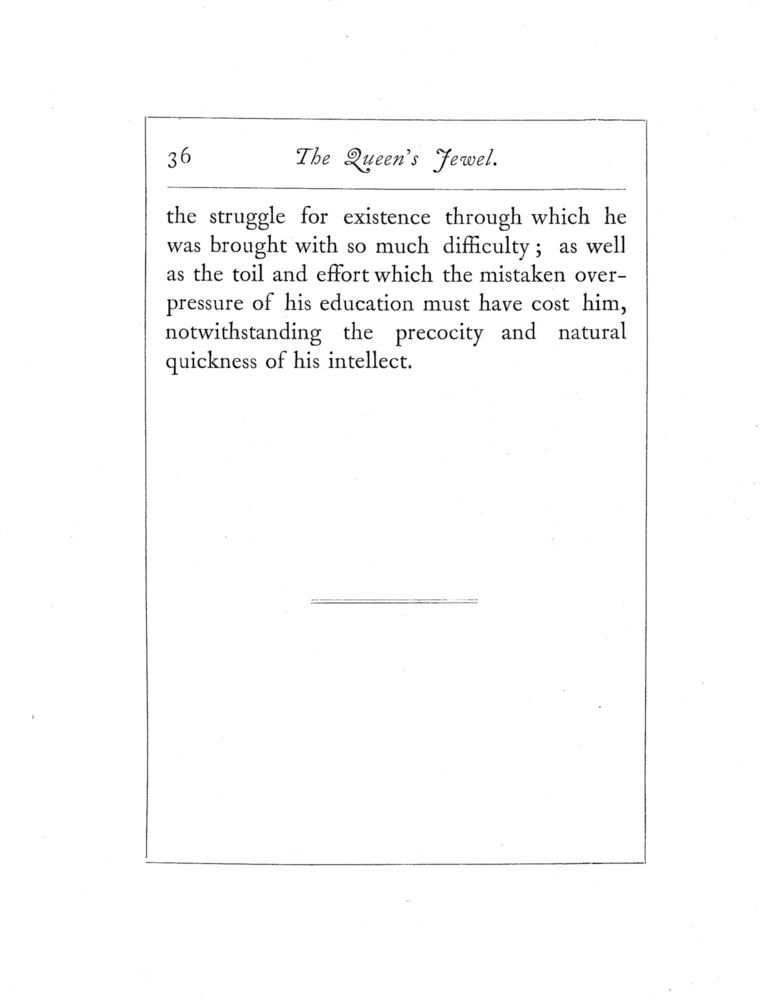 36 The Queen's Jewel.

the struggle for existence through which he was brought with so much difficulty; as well as the toil and effort which the mistaken over-pressure of his education must have cost him, notwithstanding the precocity and natural quickness of his intellect.